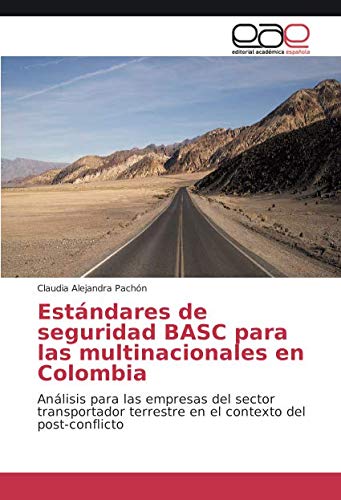 eae
editorial académica española

Claudia Alejandra Pachón

Estándares de seguridad BASC para las multinacionales en Colombia

Análisis para las empresas del sector transportador terrestre en el contexto del post-conflicto